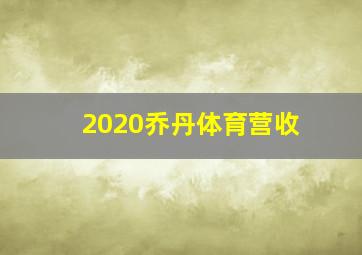 2020乔丹体育营收